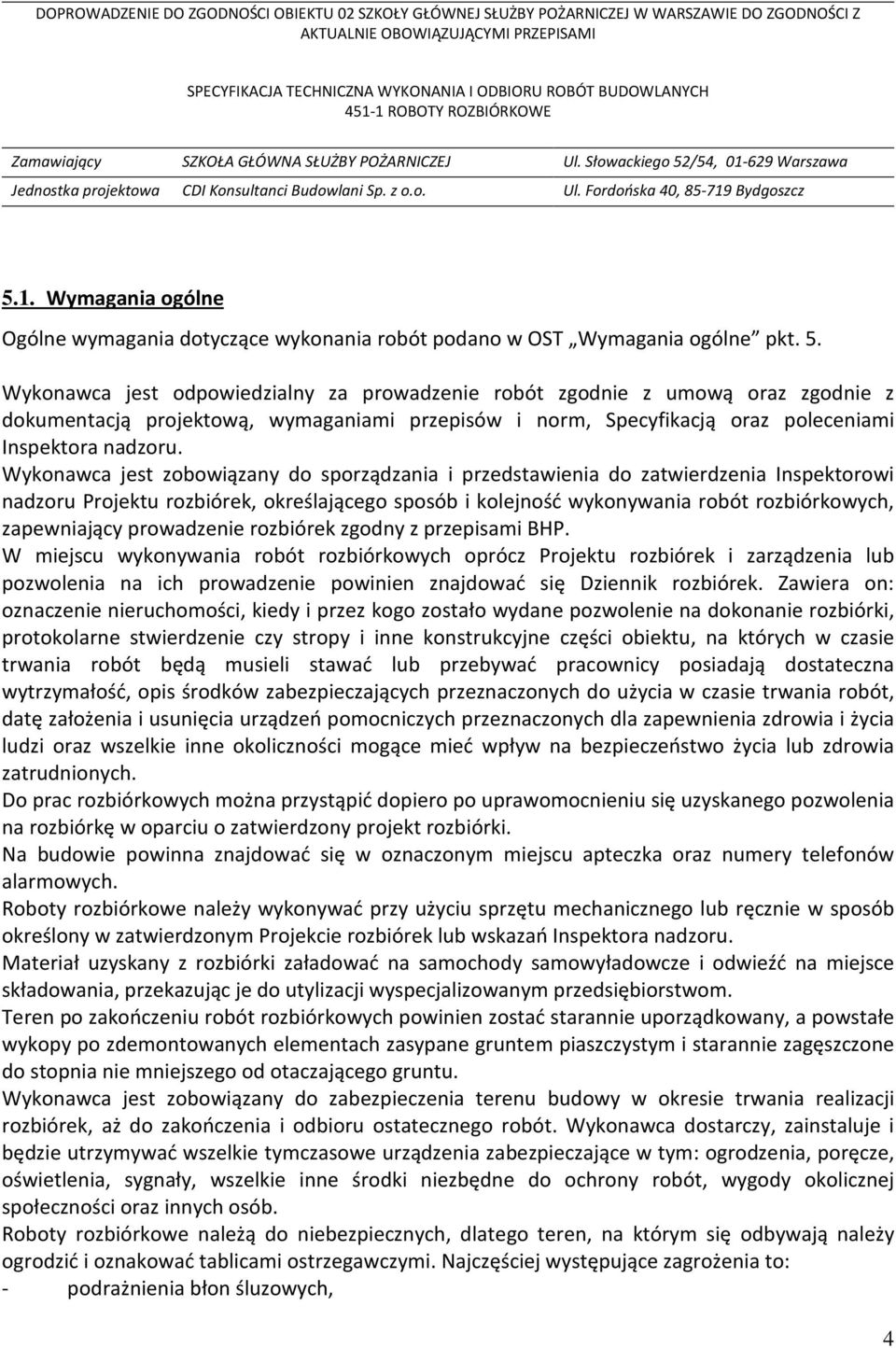 DOPROWADZENIE DO ZGODNOŚCI OBIEKTU 02 SZKOŁY GŁÓWNEJ SŁUŻBY POŻARNICZEJ W WARSZAWIE DO ZGODNOŚCI Z AKTUALNIE OBOWIĄZUJĄCYMI PRZEPISAMI

SPECYFIKACJA TECHNICZNA WYKONANIA I ODBIORU ROBÓT BUDOWLANYCH
451-1 ROBOTY ROZBIÓRKOWE

| Zamawiający | SZKOŁA GŁÓWNA SŁUŻBY POŻARNICZEJ | Ul. Słowackiego 52/54, 01-629 Warszawa |
|---|---|---|
| Jednostka projektowa | CDI Konsultanci Budowlani Sp. z o.o. | Ul. Fordońska 40, 85-719 Bydgoszcz |

5.1. Wymagania ogólne

Ogólne wymagania dotyczące wykonania robót podano w OST „Wymagania ogólne" pkt. 5.

Wykonawca jest odpowiedzialny za prowadzenie robót zgodnie z umową oraz zgodnie z dokumentacją projektową, wymaganiami przepisów i norm, Specyfikacją oraz poleceniami Inspektora nadzoru.
Wykonawca jest zobowiązany do sporządzania i przedstawienia do zatwierdzenia Inspektorowi nadzoru Projektu rozbiórek, określającego sposób i kolejność wykonywania robót rozbiórkowych, zapewniający prowadzenie rozbiórek zgodny z przepisami BHP.
W miejscu wykonywania robót rozbiórkowych oprócz Projektu rozbiórek i zarządzenia lub pozwolenia na ich prowadzenie powinien znajdować się Dziennik rozbiórek. Zawiera on: oznaczenie nieruchomości, kiedy i przez kogo zostało wydane pozwolenie na dokonanie rozbiórki, protokolarne stwierdzenie czy stropy i inne konstrukcyjne części obiektu, na których w czasie trwania robót będą musieli stawać lub przebywać pracownicy posiadają dostateczna wytrzymałość, opis środków zabezpieczających przeznaczonych do użycia w czasie trwania robót, datę założenia i usunięcia urządzeń pomocniczych przeznaczonych dla zapewnienia zdrowia i życia ludzi oraz wszelkie inne okoliczności mogące mieć wpływ na bezpieczeństwo życia lub zdrowia zatrudnionych.
Do prac rozbiórkowych można przystąpić dopiero po uprawomocnieniu się uzyskanego pozwolenia na rozbiórkę w oparciu o zatwierdzony projekt rozbiórki.
Na budowie powinna znajdować się w oznaczonym miejscu apteczka oraz numery telefonów alarmowych.
Roboty rozbiórkowe należy wykonywać przy użyciu sprzętu mechanicznego lub ręcznie w sposób określony w zatwierdzonym Projekcie rozbiórek lub wskazań Inspektora nadzoru.
Materiał uzyskany z rozbiórki załadować na samochody samowyładowcze i odwieźć na miejsce składowania, przekazując je do utylizacji wyspecjalizowanym przedsiębiorstwom.
Teren po zakończeniu robót rozbiórkowych powinien zostać starannie uporządkowany, a powstałe wykopy po zdemontowanych elementach zasypane gruntem piaszczystym i starannie zagęszczone do stopnia nie mniejszego od otaczającego gruntu.
Wykonawca jest zobowiązany do zabezpieczenia terenu budowy w okresie trwania realizacji rozbiórek, aż do zakończenia i odbioru ostatecznego robót. Wykonawca dostarczy, zainstaluje i będzie utrzymywać wszelkie tymczasowe urządzenia zabezpieczające w tym: ogrodzenia, poręcze, oświetlenia, sygnały, wszelkie inne środki niezbędne do ochrony robót, wygody okolicznej społeczności oraz innych osób.
Roboty rozbiórkowe należą do niebezpiecznych, dlatego teren, na którym się odbywają należy ogrodzić i oznakować tablicami ostrzegawczymi. Najczęściej występujące zagrożenia to:
- podrażnienia błon śluzowych,

4